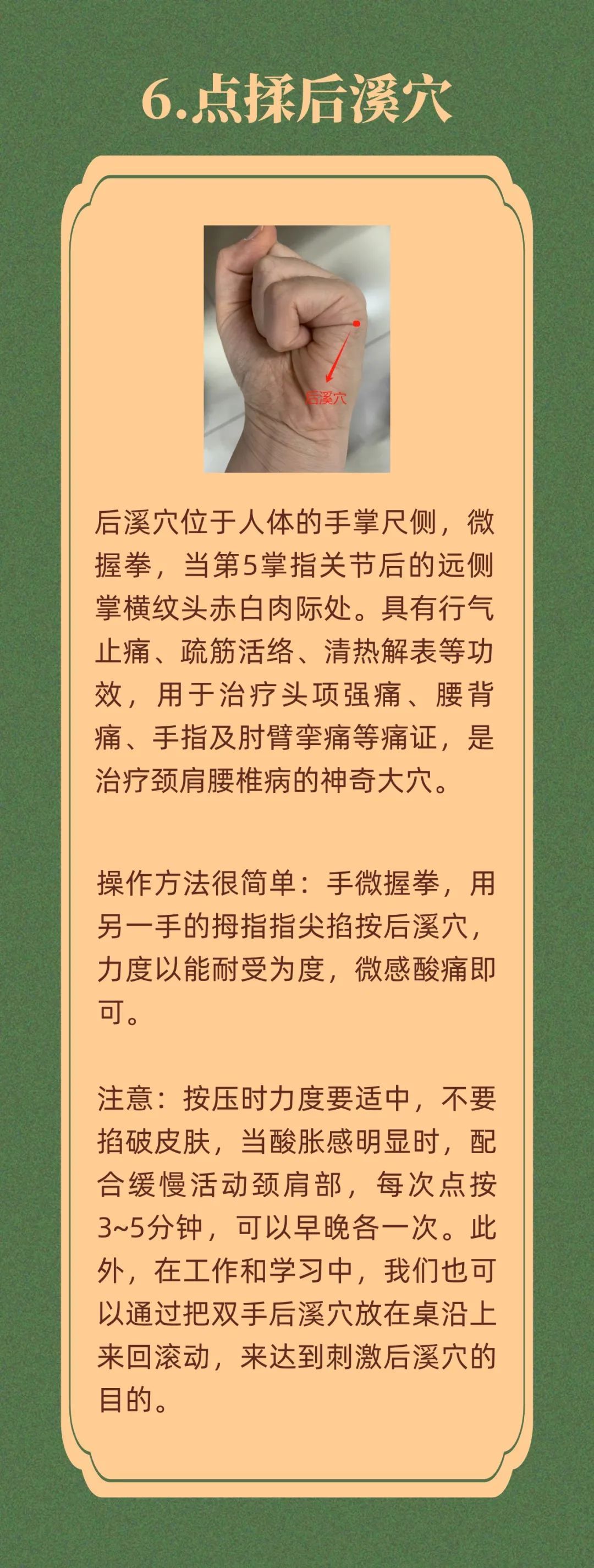 6.点揉后溪穴

后溪穴

后溪穴位于人体的手掌尺侧，微握拳，当第5掌指关节后的远侧掌横纹头赤白肉际处。具有行气止痛、疏筋活络、清热解表等功效，用于治疗头项强痛、腰背痛、手指及肘臂挛痛等痛证，是治疗颈肩腰椎病的神奇大穴。

操作方法很简单：手微握拳，用另一手的拇指指尖掐按后溪穴，力度以能耐受为度，微感酸痛即可。

注意：按压时力度要适中，不要掐破皮肤，当酸胀感明显时，配合缓慢活动颈肩部，每次点按3~5分钟，可以早晚各一次。此外，在工作和学习中，我们也可以通过把双手后溪穴放在桌沿上来回滚动，来达到刺激后溪穴的目的。